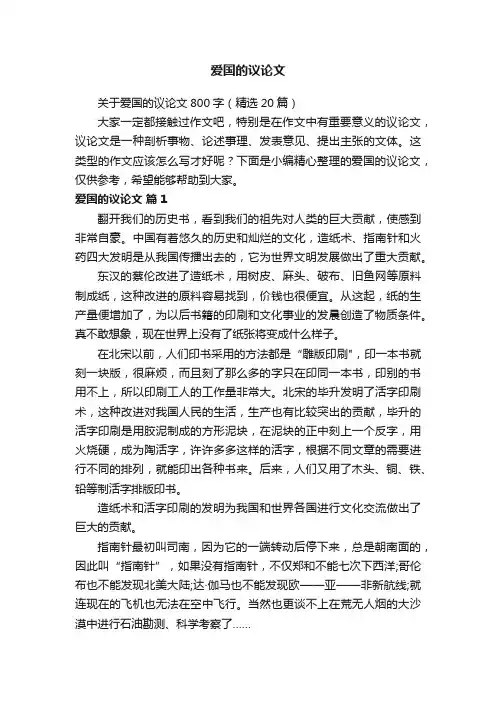 爱国的议论文

关于爱国的议论文 800 字（精选 20 篇）

大家一定都接触过作文吧，特别是在作文中有重要意义的议论文，议论文是一种剖析事物、论述事理、发表意见、提出主张的文体。这类型的作文应该怎么写才好呢？下面是小编精心整理的爱国的议论文，仅供参考，希望能够帮助到大家。

爱国的议论文 篇 1

翻开我们的历史书，看到我们的祖先对人类的巨大贡献，使感到非常自豪。中国有着悠久的历史和灿烂的文化，造纸术、指南针和火药四大发明是从我国传播出去的，它为世界文明发展做出了重大贡献。

东汉的蔡伦改进了造纸术，用树皮、麻头、破布、旧鱼网等原料制成纸，这种改进的原料容易找到，价钱也很便宜。从这起，纸的生产量便增加了，为以后书籍的印刷和文化事业的发展创造了物质条件。真不敢想象，现在世界上没有了纸张将变成什么样子。

在北宋以前，人们印书采用的方法都是“雕版印刷”，印一本书就刻一块版，很麻烦，而且刻了那么多的字只在印同一本书，印别的书用不上，所以印刷工人的工作量非常大。北宋的毕升发明了活字印刷术，这种改进对我国人民的生活，生产也有比较突出的贡献，毕升的活字印刷是用胶泥制成的方形泥块，在泥块的正中刻上一个反字，用火烧硬，成为陶活字，许许多多这样的活字，根据不同文章的需要进行不同的排列，就能印出各种书来。后来，人们又用了木头、铜、铁、铅等制活字排版印书。

造纸术和活字印刷的发明为我国和世界各国进行文化交流做出了巨大的贡献。

指南针最初叫司南，因为它的一端转动后停下来，总是朝南面的，因此叫“指南针”，如果没有指南针，不仅郑和不能七次下西洋;哥伦布也不能发现北美大陆;达·伽马也不能发现欧——亚——非新航线;就连现在的飞机也无法在空中飞行。当然也更谈不上在荒无人烟的大沙漠中进行石油勘测、科学考察了......